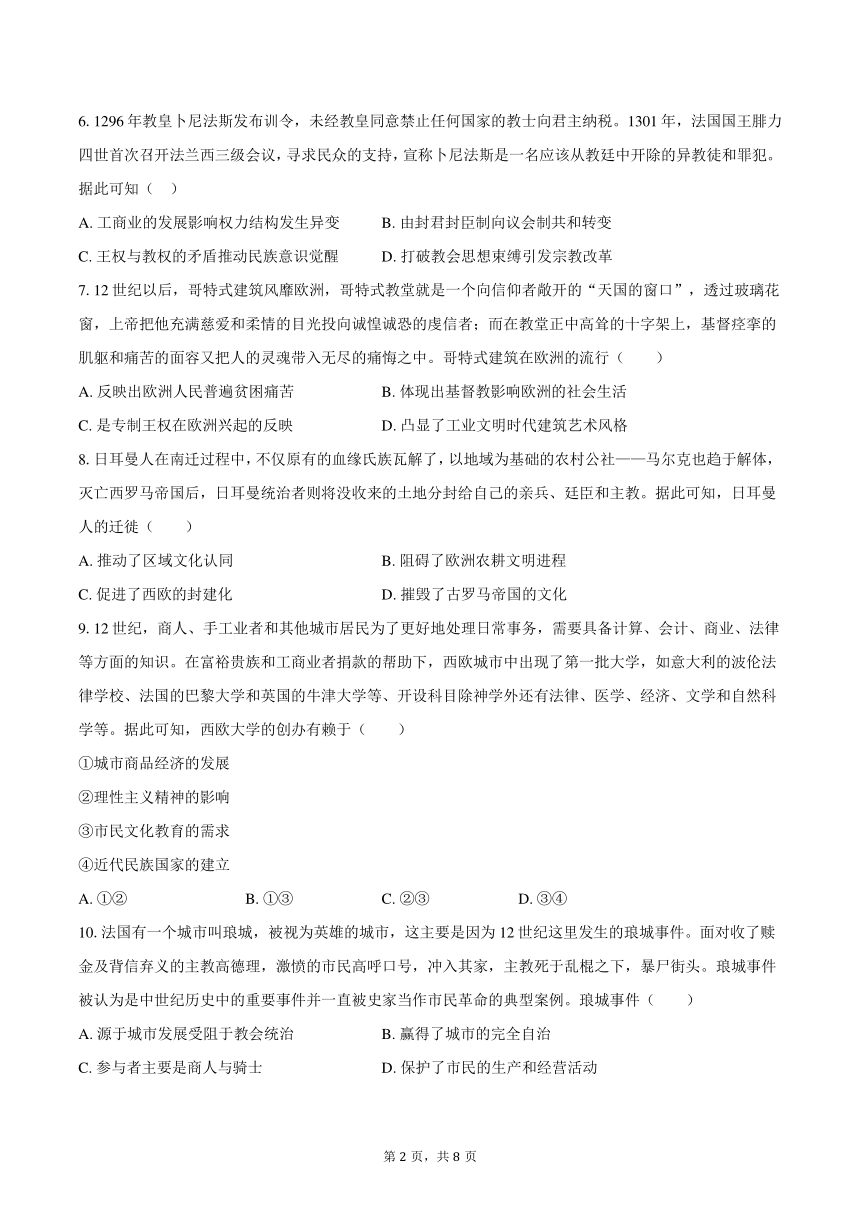 6. 1296 年教皇卜尼法斯发布训令，未经教皇同意禁止任何国家的教士向君主纳税。1301 年，法国国王腓力四世首次召开法兰西三级会议，寻求民众的支持，宣称卜尼法斯是一名应该从教廷中开除的异教徒和罪犯。据此可知（    ）

A. 工商业的发展影响权力结构发生异变　　B. 由封君封臣制向议会制共和转变

C. 王权与教权的矛盾推动民族意识觉醒　　D. 打破教会思想束缚引发宗教改革

7. 12 世纪以后，哥特式建筑风靡欧洲，哥特式教堂就是一个向信仰者敞开的“天国的窗口”，透过玻璃花窗，上帝把他充满慈爱和柔情的目光投向诚惶诚恐的虔信者；而在教堂正中高耸的十字架上，基督痉挛的肌躯和痛苦的面容又把人的灵魂带入无尽的痛悔之中。哥特式建筑在欧洲的流行（        ）

A. 反映出欧洲人民普遍贫困痛苦　　B. 体现出基督教影响欧洲的社会生活

C. 是专制王权在欧洲兴起的反映　　D. 凸显了工业文明时代建筑艺术风格

8. 日耳曼人在南迁过程中，不仅原有的血缘氏族瓦解了，以地域为基础的农村公社——马尔克也趋于解体，灭亡西罗马帝国后，日耳曼统治者则将没收来的土地分封给自己的亲兵、廷臣和主教。据此可知，日耳曼人的迁徙（        ）

A. 推动了区域文化认同　　B. 阻碍了欧洲农耕文明进程

C. 促进了西欧的封建化　　D. 摧毁了古罗马帝国的文化

9. 12 世纪，商人、手工业者和其他城市居民为了更好地处理日常事务，需要具备计算、会计、商业、法律等方面的知识。在富裕贵族和工商业者捐款的帮助下，西欧城市中出现了第一批大学，如意大利的波伦法律学校、法国的巴黎大学和英国的牛津大学等、开设科目除神学外还有法律、医学、经济、文学和自然科学等。据此可知，西欧大学的创办有赖于（        ）

①城市商品经济的发展

②理性主义精神的影响

③市民文化教育的需求

④近代民族国家的建立

A. ①②　　B. ①③　　C. ②③　　D. ③④

10. 法国有一个城市叫琅城，被视为英雄的城市，这主要是因为 12 世纪这里发生的琅城事件。面对收了赎金及背信弃义的主教高德理，激愤的市民高呼口号，冲入其家，主教死于乱棍之下，暴尸街头。琅城事件被认为是中世纪历史中的重要事件并一直被史家当作市民革命的典型案例。琅城事件（        ）

A. 源于城市发展受阻于教会统治　　B. 赢得了城市的完全自治

C. 参与者主要是商人与骑士　　D. 保护了市民的生产和经营活动

第 2 页，共 8 页